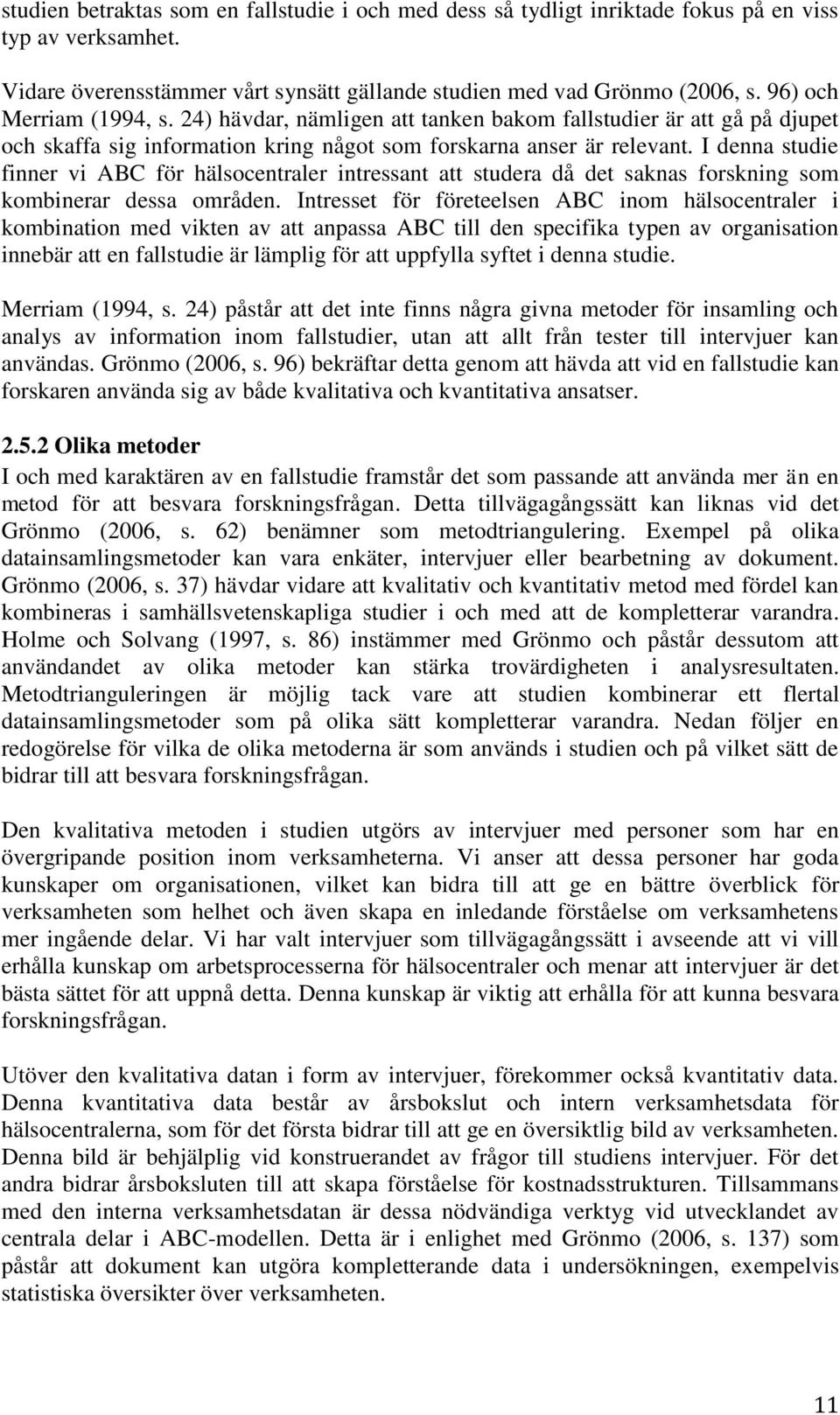 studien betraktas som en fallstudie i och med dess så tydligt inriktade fokus på en viss typ av verksamhet.

Vidare överensstämmer vårt synsätt gällande studien med vad Grönmo (2006, s. 96) och Merriam (1994, s. 24) hävdar, nämligen att tanken bakom fallstudier är att gå på djupet och skaffa sig information kring något som forskarna anser är relevant. I denna studie finner vi ABC för hälsocentraler intressant att studera då det saknas forskning som kombinerar dessa områden. Intresset för företeelsen ABC inom hälsocentraler i kombination med vikten av att anpassa ABC till den specifika typen av organisation innebär att en fallstudie är lämplig för att uppfylla syftet i denna studie.

Merriam (1994, s. 24) påstår att det inte finns några givna metoder för insamling och analys av information inom fallstudier, utan att allt från tester till intervjuer kan användas. Grönmo (2006, s. 96) bekräftar detta genom att hävda att vid en fallstudie kan forskaren använda sig av både kvalitativa och kvantitativa ansatser.

2.5.2 Olika metoder

I och med karaktären av en fallstudie framstår det som passande att använda mer än en metod för att besvara forskningsfrågan. Detta tillvägagångssätt kan liknas vid det Grönmo (2006, s. 62) benämner som metodtriangulering. Exempel på olika datainsamlingsmetoder kan vara enkäter, intervjuer eller bearbetning av dokument. Grönmo (2006, s. 37) hävdar vidare att kvalitativ och kvantitativ metod med fördel kan kombineras i samhällsvetenskapliga studier i och med att de kompletterar varandra. Holme och Solvang (1997, s. 86) instämmer med Grönmo och påstår dessutom att användandet av olika metoder kan stärka trovärdigheten i analysresultaten. Metodtrianguleringen är möjlig tack vare att studien kombinerar ett flertal datainsamlingsmetoder som på olika sätt kompletterar varandra. Nedan följer en redogörelse för vilka de olika metoderna är som används i studien och på vilket sätt de bidrar till att besvara forskningsfrågan.

Den kvalitativa metoden i studien utgörs av intervjuer med personer som har en övergripande position inom verksamheterna. Vi anser att dessa personer har goda kunskaper om organisationen, vilket kan bidra till att ge en bättre överblick för verksamheten som helhet och även skapa en inledande förståelse om verksamhetens mer ingående delar. Vi har valt intervjuer som tillvägagångssätt i avseende att vi vill erhålla kunskap om arbetsprocesserna för hälsocentraler och menar att intervjuer är det bästa sättet för att uppnå detta. Denna kunskap är viktig att erhålla för att kunna besvara forskningsfrågan.

Utöver den kvalitativa datan i form av intervjuer, förekommer också kvantitativ data. Denna kvantitativa data består av årsbokslut och intern verksamhetsdata för hälsocentralerna, som för det första bidrar till att ge en översiktlig bild av verksamheten. Denna bild är behjälplig vid konstruerandet av frågor till studiens intervjuer. För det andra bidrar årsboksluten till att skapa förståelse för kostnadsstrukturen. Tillsammans med den interna verksamhetsdatan är dessa nödvändiga verktyg vid utvecklandet av centrala delar i ABC-modellen. Detta är i enlighet med Grönmo (2006, s. 137) som påstår att dokument kan utgöra kompletterande data i undersökningen, exempelvis statistiska översikter över verksamheten.

11